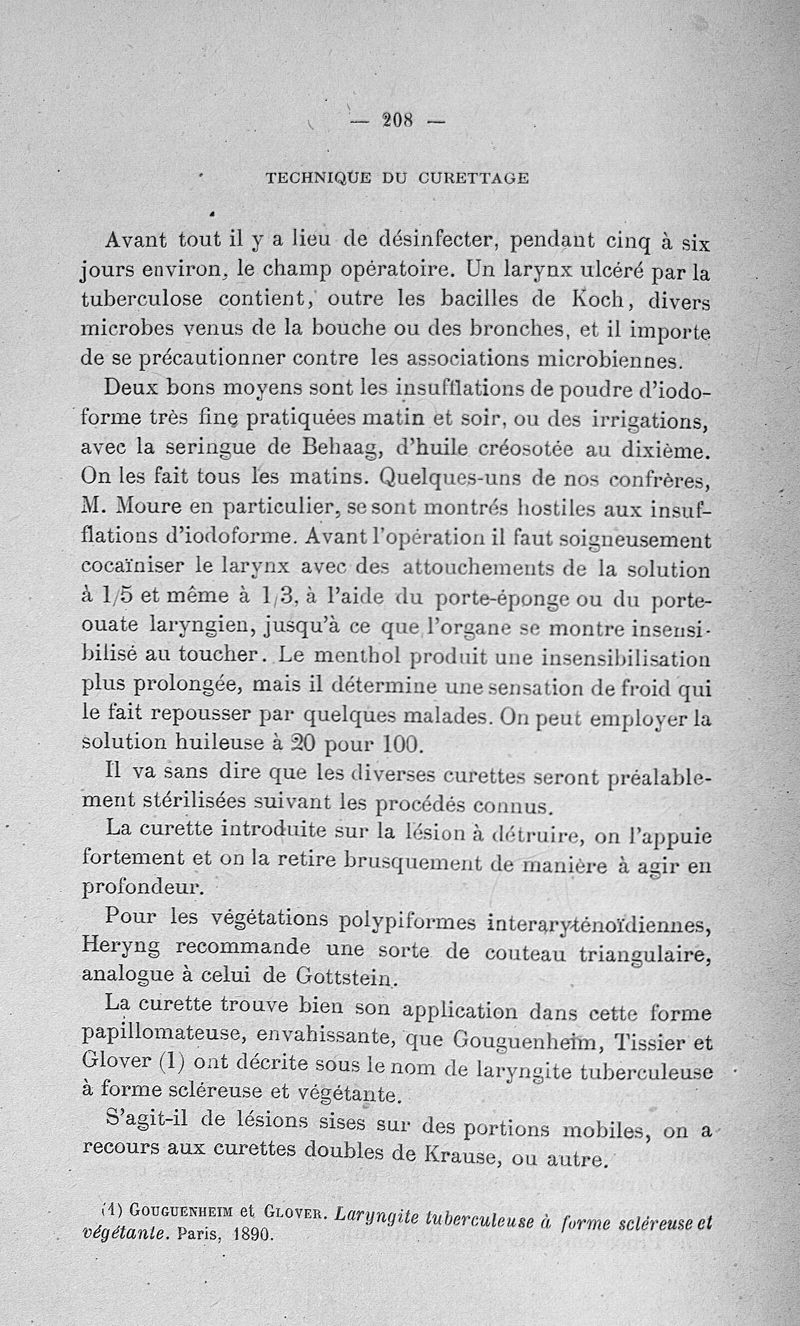 — 208 —

TECHNIQUE DU CURETTAGE

Avant tout il y a lieu de désinfecter, pendant cinq à six jours environ, le champ opératoire. Un larynx ulcéré par la tuberculose contient, outre les bacilles de Koch, divers microbes venus de la bouche ou des bronches, et il importe de se précautionner contre les associations microbiennes.

Deux bons moyens sont les insufflations de poudre d'iodoforme très fine pratiquées matin et soir, ou des irrigations, avec la seringue de Behaag, d'huile créosotée au dixième. On les fait tous les matins. Quelques-uns de nos confrères, M. Moure en particulier, se sont montrés hostiles aux insufflations d'iodoforme. Avant l'opération il faut soigneusement cocaïniser le larynx avec des attouchements de la solution à 1/5 et même à 1/3, à l'aide du porte-éponge ou du porte-ouate laryngien, jusqu'à ce que l'organe se montre insensibilisé au toucher. Le menthol produit une insensibilisation plus prolongée, mais il détermine une sensation de froid qui le fait repousser par quelques malades. On peut employer la solution huileuse à 20 pour 100.

Il va sans dire que les diverses curettes seront préalablement stérilisées suivant les procédés connus.

La curette introduite sur la lésion à détruire, on l'appuie fortement et on la retire brusquement de manière à agir en profondeur.

Pour les végétations polypiformes interaryténoïdiennes, Heryng recommande une sorte de couteau triangulaire, analogue à celui de Gottstein.

La curette trouve bien son application dans cette forme papillomateuse, envahissante, que Gouguenheim, Tissier et Glover (1) ont décrite sous le nom de laryngite tuberculeuse à forme scléreuse et végétante.

S'agit-il de lésions sises sur des portions mobiles, on a recours aux curettes doubles de Krause, ou autre.

(1) Gouguenheim et Glover. Laryngite tuberculeuse à forme scléreuse et végétante. Paris, 1890.